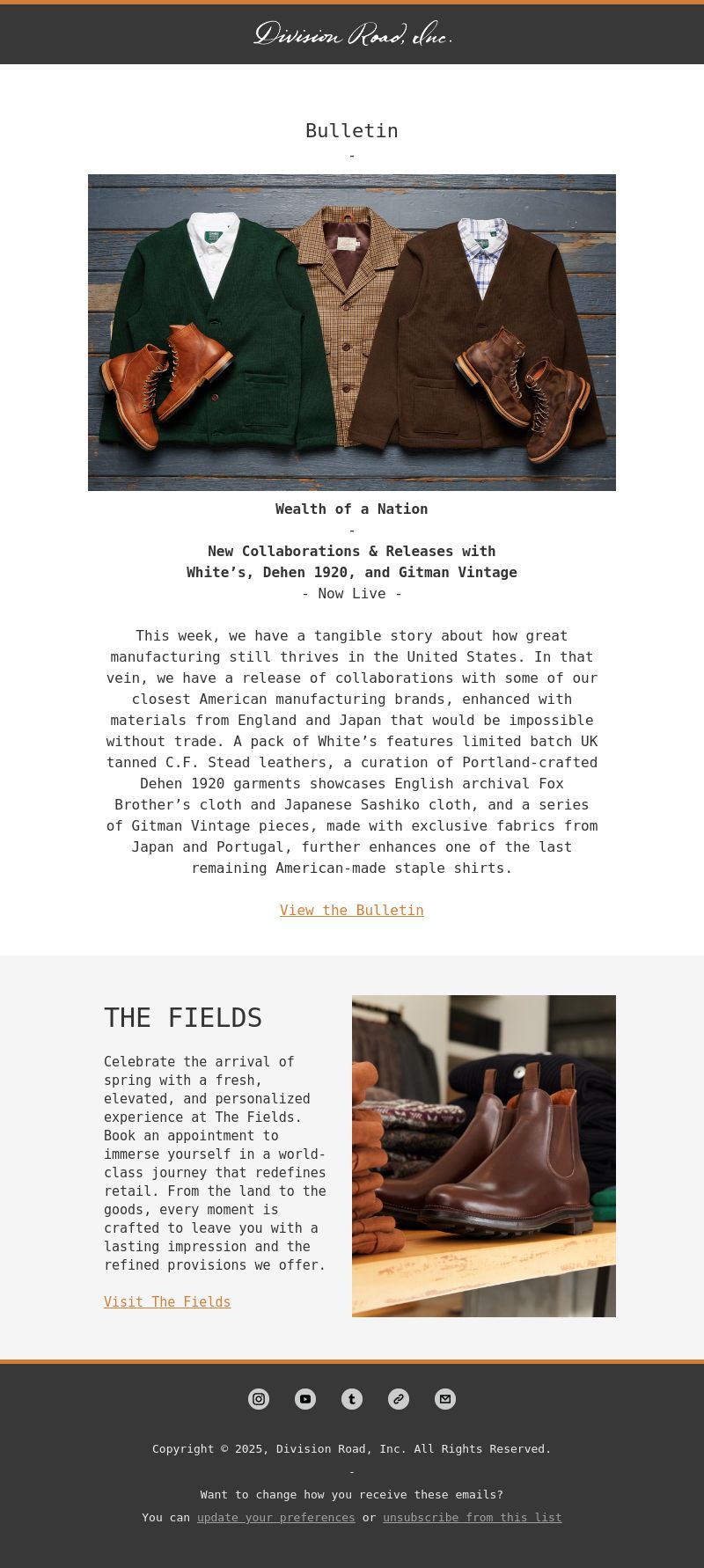 Division Road, Inc.

Bulletin

-

Wealth of a Nation

-

New Collaborations & Releases with White’s, Dehen 1920, and Gitman Vintage

- Now Live -

This week, we have a tangible story about how great manufacturing still thrives in the United States. In that vein, we have a release of collaborations with some of our closest American manufacturing brands, enhanced with materials from England and Japan that would be impossible without trade. A pack of White’s features limited batch UK tanned C.F. Stead leathers, a curation of Portland-crafted Dehen 1920 garments showcases English archival Fox Brother’s cloth and Japanese Sashiko cloth, and a series of Gitman Vintage pieces, made with exclusive fabrics from Japan and Portugal, further enhances one of the last remaining American-made staple shirts.

View the Bulletin

THE FIELDS

Celebrate the arrival of spring with a fresh, elevated, and personalized experience at The Fields. Book an appointment to immerse yourself in a world-class journey that redefines retail. From the land to the goods, every moment is crafted to leave you with a lasting impression and the refined provisions we offer.

Visit The Fields

Copyright © 2025, Division Road, Inc. All Rights Reserved.

-

Want to change how you receive these emails?

You can update your preferences or unsubscribe from this list